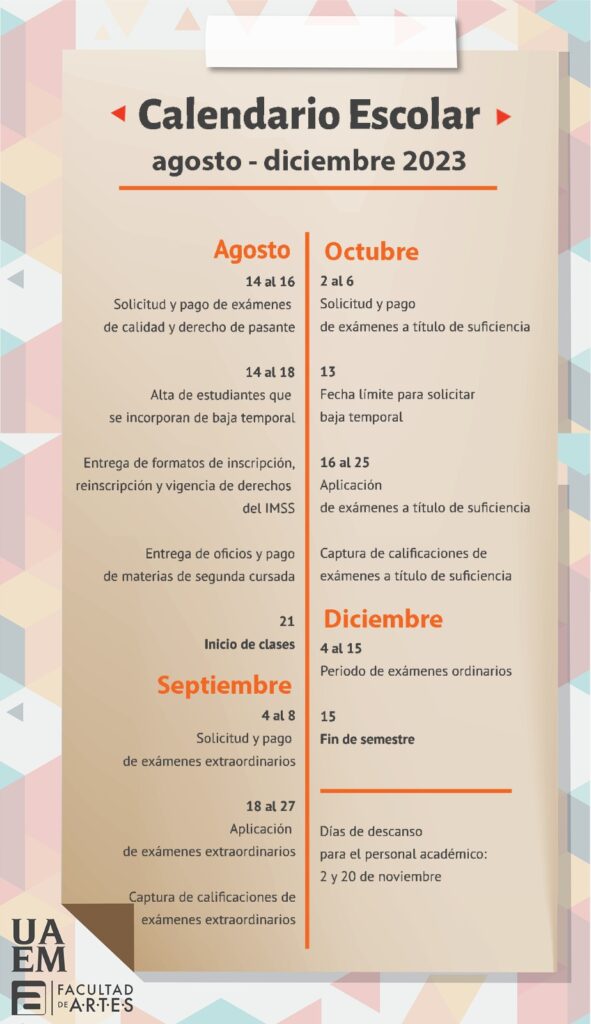 Calendario Escolar
agosto - diciembre 2023

Agosto

14 al 16
Solicitud y pago de exámenes de calidad y derecho de pasante

14 al 18
Alta de estudiantes que se incorporan de baja temporal

Entrega de formatos de inscripción, reinscripción y vigencia de derechos del IMSS

Entrega de oficios y pago de materias de segunda cursada

21
Inicio de clases

Septiembre

4 al 8
Solicitud y pago de exámenes extraordinarios

18 al 27
Aplicación de exámenes extraordinarios

Captura de calificaciones de exámenes extraordinarios

Octubre

2 al 6
Solicitud y pago de exámenes a título de suficiencia

13
Fecha límite para solicitar baja temporal

16 al 25
Aplicación de exámenes a título de suficiencia

Captura de calificaciones de exámenes a título de suficiencia

Diciembre

4 al 15
Periodo de exámenes ordinarios

15
Fin de semestre

Días de descanso para el personal académico: 2 y 20 de noviembre

UAEM
FACULTAD DE ARTES